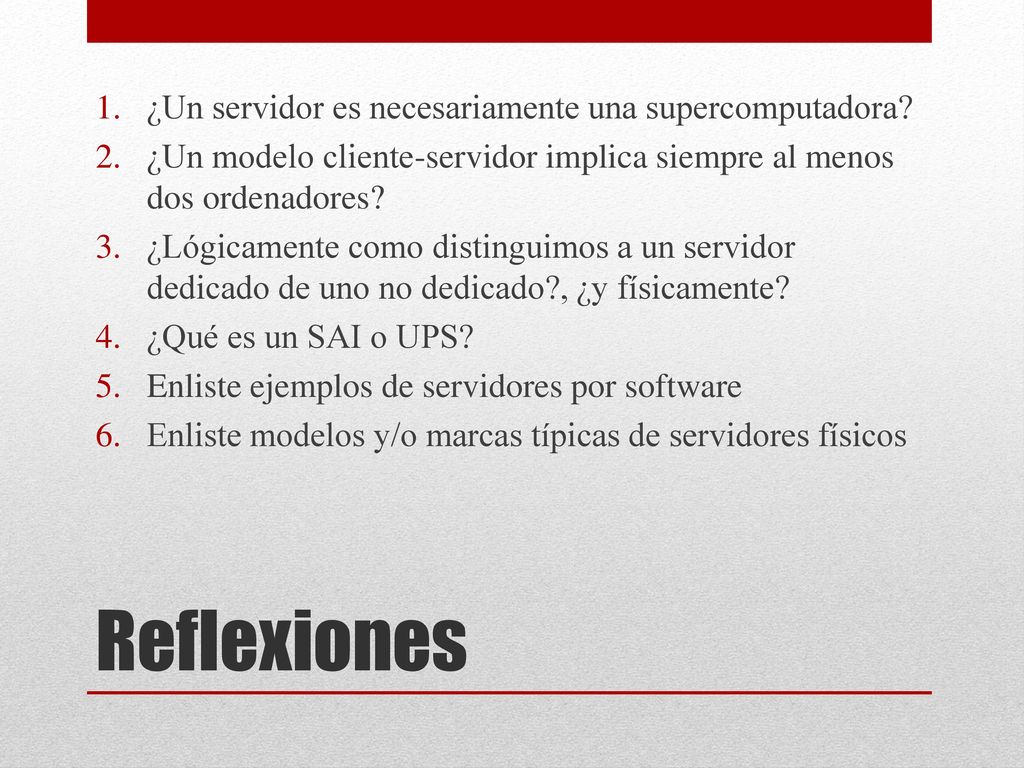 1. ¿Un servidor es necesariamente una supercomputadora?
2. ¿Un modelo cliente-servidor implica siempre al menos dos ordenadores?
3. ¿Lógicamente como distinguimos a un servidor dedicado de uno no dedicado?, ¿y físicamente?
4. ¿Qué es un SAI o UPS?
5. Enliste ejemplos de servidores por software
6. Enliste modelos y/o marcas típicas de servidores físicos

Reflexiones